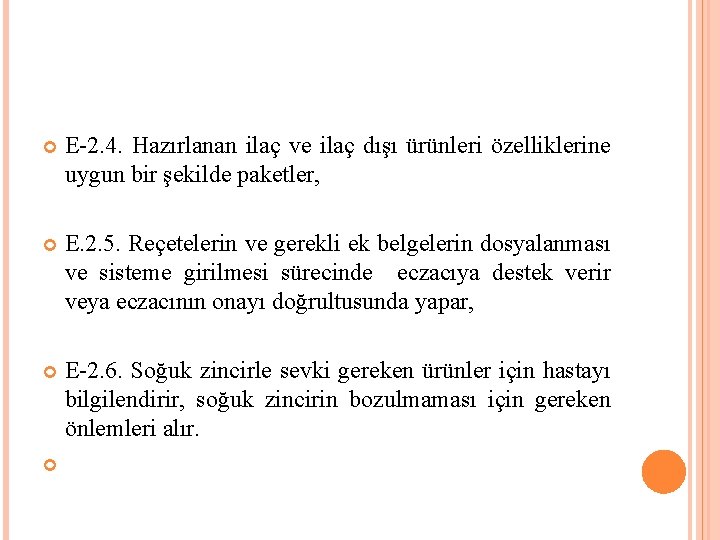 E-2.4. Hazırlanan ilaç ve ilaç dışı ürünleri özelliklerine uygun bir şekilde paketler,

E.2.5. Reçetelerin ve gerekli ek belgelerin dosyalanması ve sisteme girilmesi sürecinde eczacıya destek verir veya eczacının onayı doğrultusunda yapar,

E-2.6. Soğuk zincirle sevki gereken ürünler için hastayı bilgilendirir, soğuk zincirin bozulmaması için gereken önlemleri alır.